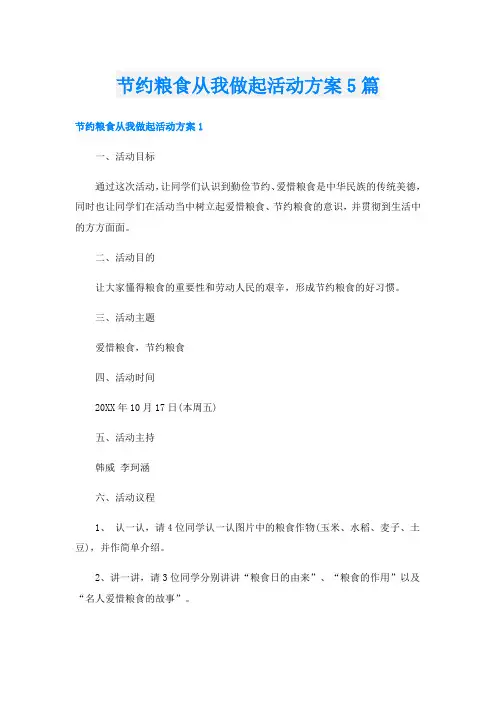 节约粮食从我做起活动方案5篇

节约粮食从我做起活动方案1

一、活动目标

通过这次活动，让同学们认识到勤俭节约、爱惜粮食是中华民族的传统美德，同时也让同学们在活动当中树立起爱惜粮食、节约粮食的意识，并贯彻到生活中的方方面面。

二、活动目的

让大家懂得粮食的重要性和劳动人民的艰辛，形成节约粮食的好习惯。

三、活动主题

爱惜粮食，节约粮食

四、活动时间

20XX年10月17日(本周五)

五、活动主持

韩威 李珂涵

六、活动议程

1、 认一认，请4位同学认一认图片中的粮食作物(玉米、水稻、麦子、土豆)，并作简单介绍。

2、讲一讲，请3位同学分别讲讲“粮食日的由来”、“粮食的作用”以及“名人爱惜粮食的故事”。